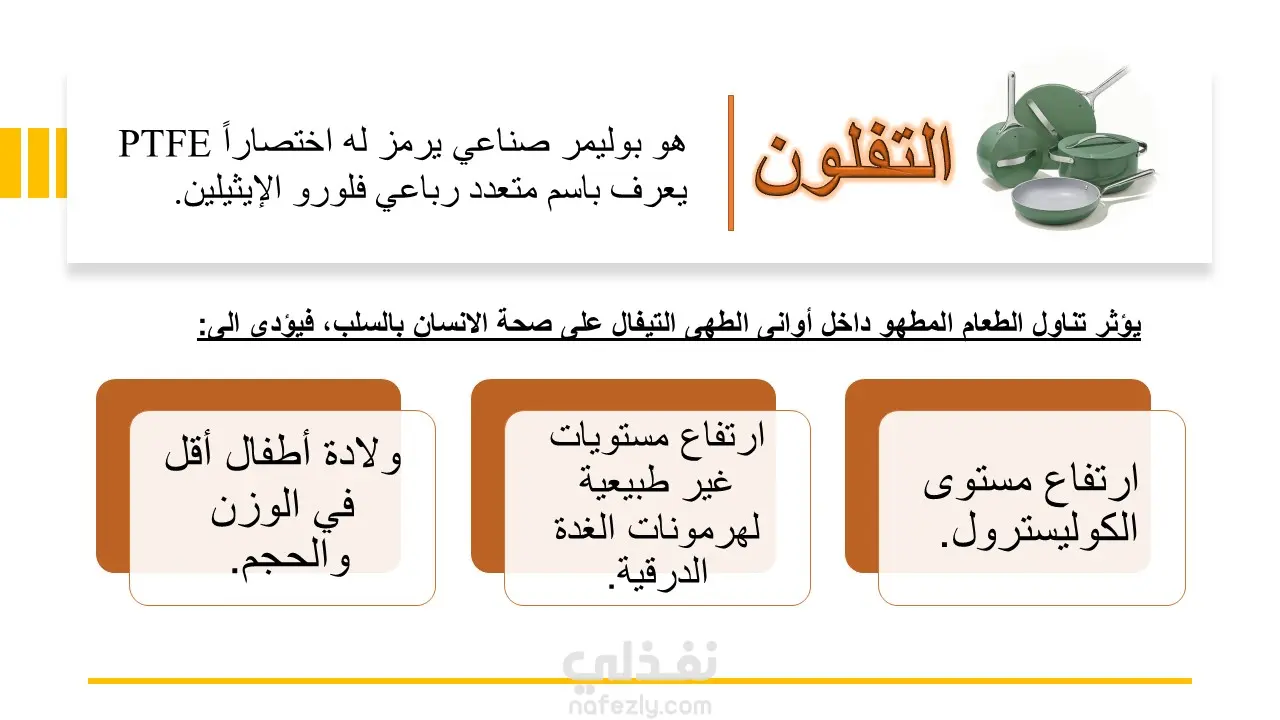 التفلون

هو بوليمر صناعي يرمز له اختصاراً PTFE يعرف باسم متعدد رباعي فلورو الإيثيلين.

يؤثر تناول الطعام المطهو داخل أوانى الطهى التيفال على صحة الانسان بالسلب، فيؤدى الى:

ارتفاع مستوى الكوليسترول.

ارتفاع مستويات غير طبيعية لهرمونات الغدة الدرقية.

ولادة أطفال أقل في الوزن والحجم.

نفذلي
nafezly.com